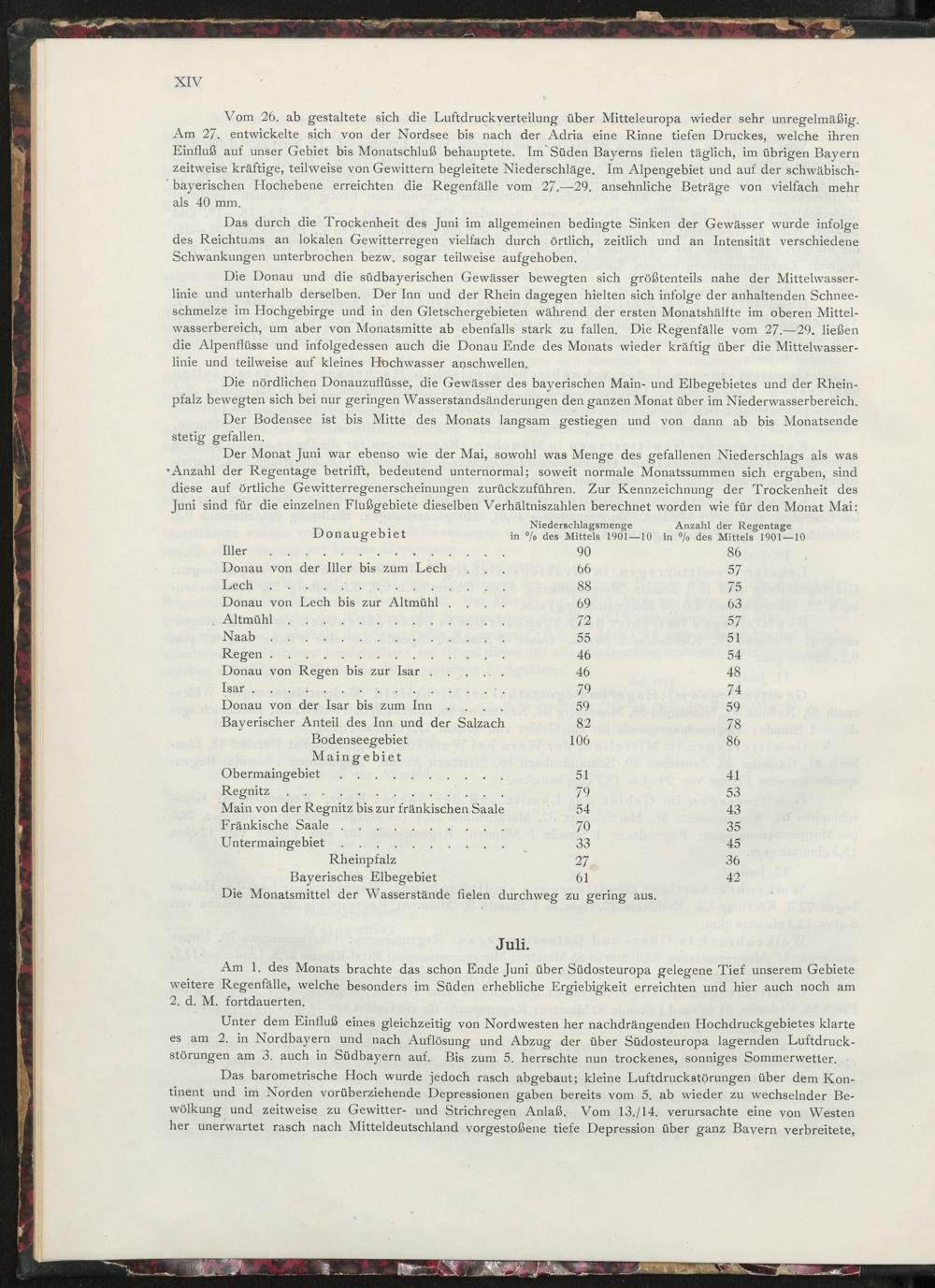 XIV

Vom 26. ab gestaltete sich die Luftdruckverteilung über Mitteleuropa wieder sehr unregelmäßig. Am 27. entwickelte sich von der Nordsee bis nach der Adria eine Rinne tiefen Druckes, welche ihren Einfluß auf unser Gebiet bis Monatschluß behauptete. Im Süden Bayerns fielen täglich, im übrigen Bayern zeitweise kräftige, teilweise von Gewittern begleitete Niederschläge. Im Alpengebiet und auf der schwäbisch-bayerischen Hochebene erreichten die Regenfälle vom 27.—29. ansehnliche Beträge von vielfach mehr als 40 mm.

Das durch die Trockenheit des Juni im allgemeinen bedingte Sinken der Gewässer wurde infolge des Reichtums an lokalen Gewitterregen vielfach durch örtlich, zeitlich und an Intensität verschiedene Schwankungen unterbrochen bezw. sogar teilweise aufgehoben.

Die Donau und die südbayerischen Gewässer bewegten sich größtenteils nahe der Mittelwasserlinie und unterhalb derselben. Der Inn und der Rhein dagegen hielten sich infolge der anhaltenden Schneeschmelze im Hochgebirge und in den Gletschergebieten während der ersten Monatshälfte im oberen Mittelwasserbereich, um aber von Monatsmitte ab ebenfalls stark zu fallen. Die Regenfälle vom 27.—29. ließen die Alpenflüsse und infolgedessen auch die Donau Ende des Monats wieder kräftig über die Mittelwasserlinie und teilweise auf kleines Hochwasser anschwellen.

Die nördlichen Donauzuflüsse, die Gewässer des bayerischen Main- und Elbegebietes und der Rheinpfalz bewegten sich bei nur geringen Wasserstandsänderungen den ganzen Monat über im Niederwasserbereich.

Der Bodensee ist bis Mitte des Monats langsam gestiegen und von dann ab bis Monatsende stetig gefallen.

Der Monat Juni war ebenso wie der Mai, sowohl was Menge des gefallenen Niederschlags als was Anzahl der Regentage betrifft, bedeutend unternormal; soweit normale Monatssummen sich ergaben, sind diese auf örtliche Gewitterregenerscheinungen zurückzuführen. Zur Kennzeichnung der Trockenheit des Juni sind für die einzelnen Flußgebiete dieselben Verhältniszahlen berechnet worden wie für den Monat Mai:

| Donaugebiet | Niederschlagsmenge in % des Mittels 1901—10 | Anzahl der Regentage in % des Mittels 1901—10 |
|---|---|---|
| Iller | 90 | 86 |
| Donau von der Iller bis zum Lech | 66 | 57 |
| Lech | 88 | 75 |
| Donau von Lech bis zur Altmühl | 69 | 63 |
| Altmühl | 72 | 57 |
| Naab | 55 | 51 |
| Regen | 46 | 54 |
| Donau von Regen bis zur Isar | 46 | 48 |
| Isar | 79 | 74 |
| Donau von der Isar bis zum Inn | 59 | 59 |
| Bayerischer Anteil des Inn und der Salzach | 82 | 78 |
| Bodenseegebiet | 106 | 86 |
| Maingebiet | | |
| Obermaingebiet | 51 | 41 |
| Regnitz | 79 | 53 |
| Main von der Regnitz bis zur fränkischen Saale | 54 | 43 |
| Fränkische Saale | 70 | 35 |
| Untermaingebiet | 33 | 45 |
| Rheinpfalz | 27 | 36 |
| Bayerisches Elbegebiet | 61 | 42 |

Die Monatsmittel der Wasserstände fielen durchweg zu gering aus.

Juli.

Am 1. des Monats brachte das schon Ende Juni über Südosteuropa gelegene Tief unserem Gebiete weitere Regenfälle, welche besonders im Süden erhebliche Ergiebigkeit erreichten und hier auch noch am 2. d. M. fortdauerten.

Unter dem Einfluß eines gleichzeitig von Nordwesten her nachdrängenden Hochdruckgebietes klarte es am 2. in Nordbayern und nach Auflösung und Abzug der über Südosteuropa lagernden Luftdruckstörungen am 3. auch in Südbayern auf. Bis zum 5. herrschte nun trockenes, sonniges Sommerwetter.

Das barometrische Hoch wurde jedoch rasch abgebaut; kleine Luftdruckstörungen über dem Kontinent und im Norden vorüberziehende Depressionen gaben bereits vom 5. ab wieder zu wechselnder Bewölkung und zeitweise zu Gewitter- und Strichregen Anlaß. Vom 13./14. verursachte eine von Westen her unerwartet rasch nach Mitteldeutschland vorgestoßene tiefe Depression über ganz Bayern verbreitete,